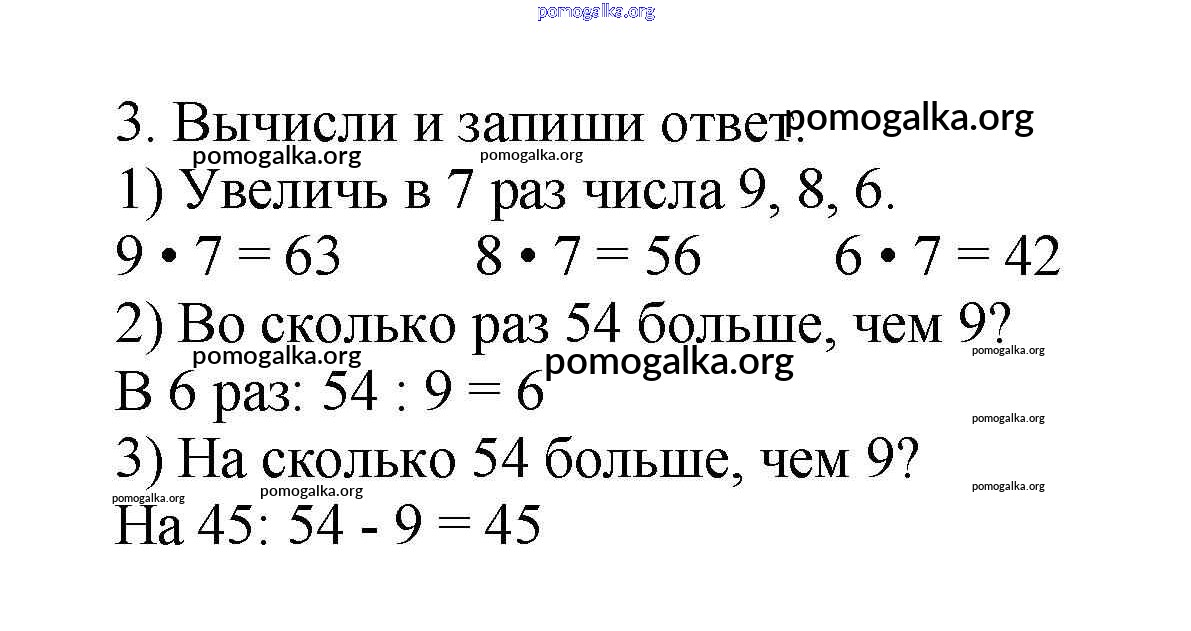 pomogalka.org

3. Вычисли и запиши ответ. pomogalka.org

pomogalka.org pomogalka.org

1) Увеличь в 7 раз числа 9, 8, 6.

$9 \cdot 7 = 63$ $8 \cdot 7 = 56$ $6 \cdot 7 = 42$

2) Во сколько раз 54 больше, чем 9?

pomogalka.org pomogalka.org pomogalka.org

В 6 раз: $54 : 9 = 6$

pomogalka.org

3) На сколько 54 больше, чем 9?

pomogalka.org pomogalka.org pomogalka.org

На 45: $54 - 9 = 45$